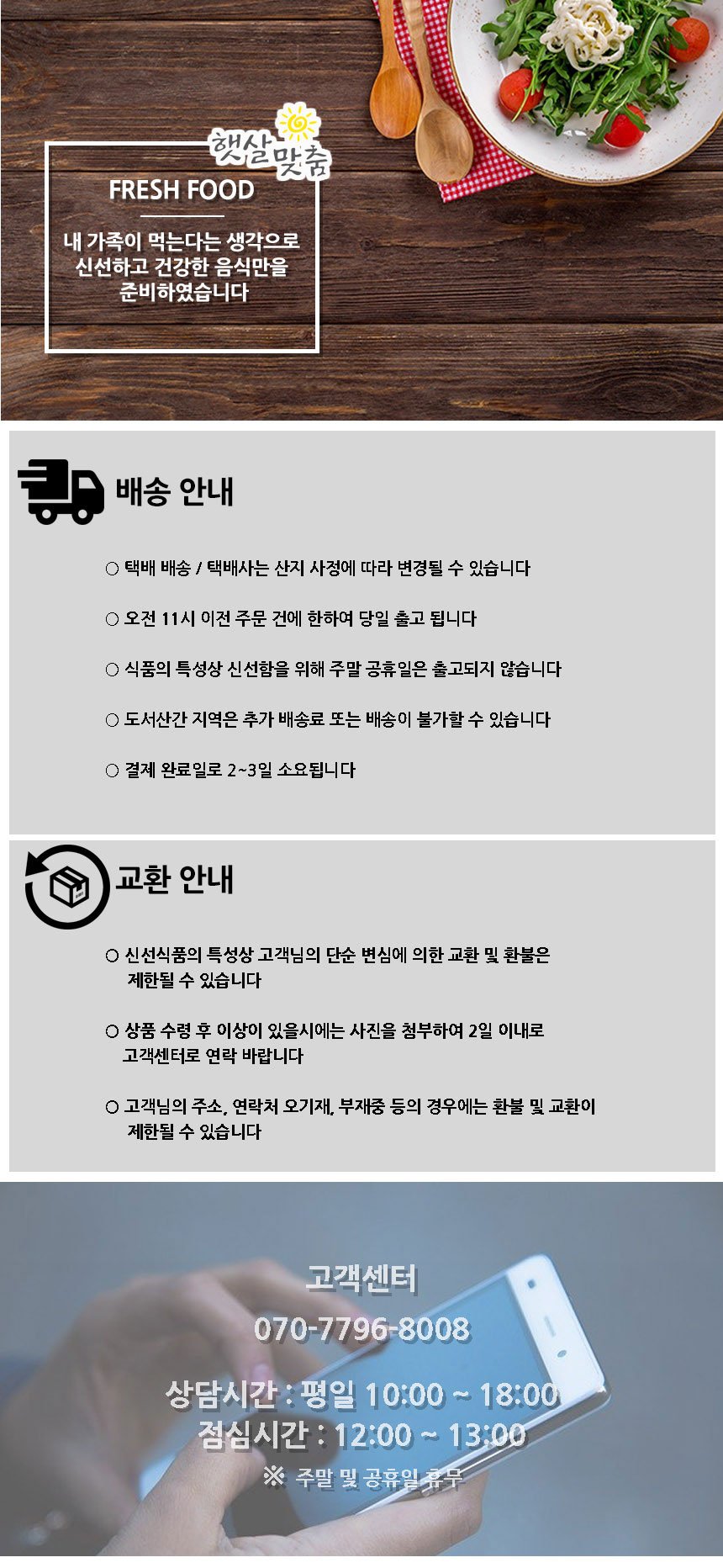 햇살맞춤

FRESH FOOD

내 가족이 먹는다는 생각으로 신선하고 건강한 음식만을 준비하였습니다

배송 안내

○ 택배 배송 / 택배사는 산지 사정에 따라 변경될 수 있습니다

○ 오전 11시 이전 주문 건에 한하여 당일 출고 됩니다

○ 식품의 특성상 신선함을 위해 주말 공휴일은 출고되지 않습니다

○ 도서산간 지역은 추가 배송료 또는 배송이 불가할 수 있습니다

○ 결제 완료일로 2~3일 소요됩니다

교환 안내

○ 신선식품의 특성상 고객님의 단순 변심에 의한 교환 및 환불은 제한될 수 있습니다

○ 상품 수령 후 이상이 있을시에는 사진을 첨부하여 2일 이내로 고객센터로 연락 바랍니다

○ 고객님의 주소, 연락처 오기재, 부재중 등의 경우에는 환불 및 교환이 제한될 수 있습니다

고객센터

070-7796-8008

상담시간 : 평일 10:00 ~ 18:00
점심시간 : 12:00 ~ 13:00
※ 주말 및 공휴일 휴무